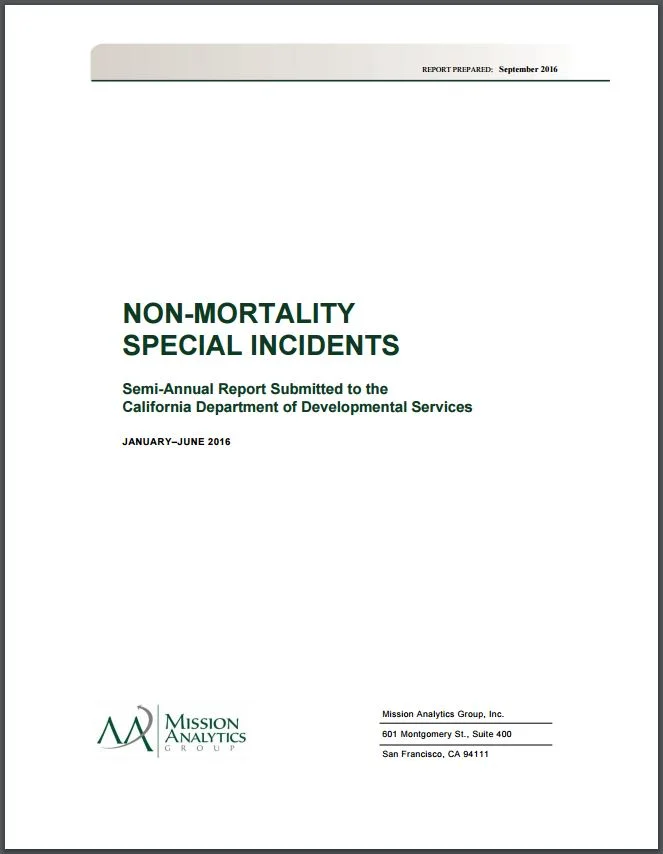 REPORT PREPARED: September 2016

NON-MORTALITY SPECIAL INCIDENTS

Semi-Annual Report Submitted to the California Department of Developmental Services

JANUARY–JUNE 2016

MISSION ANALYTICS GROUP

Mission Analytics Group, Inc.

601 Montgomery St., Suite 400

San Francisco, CA 94111